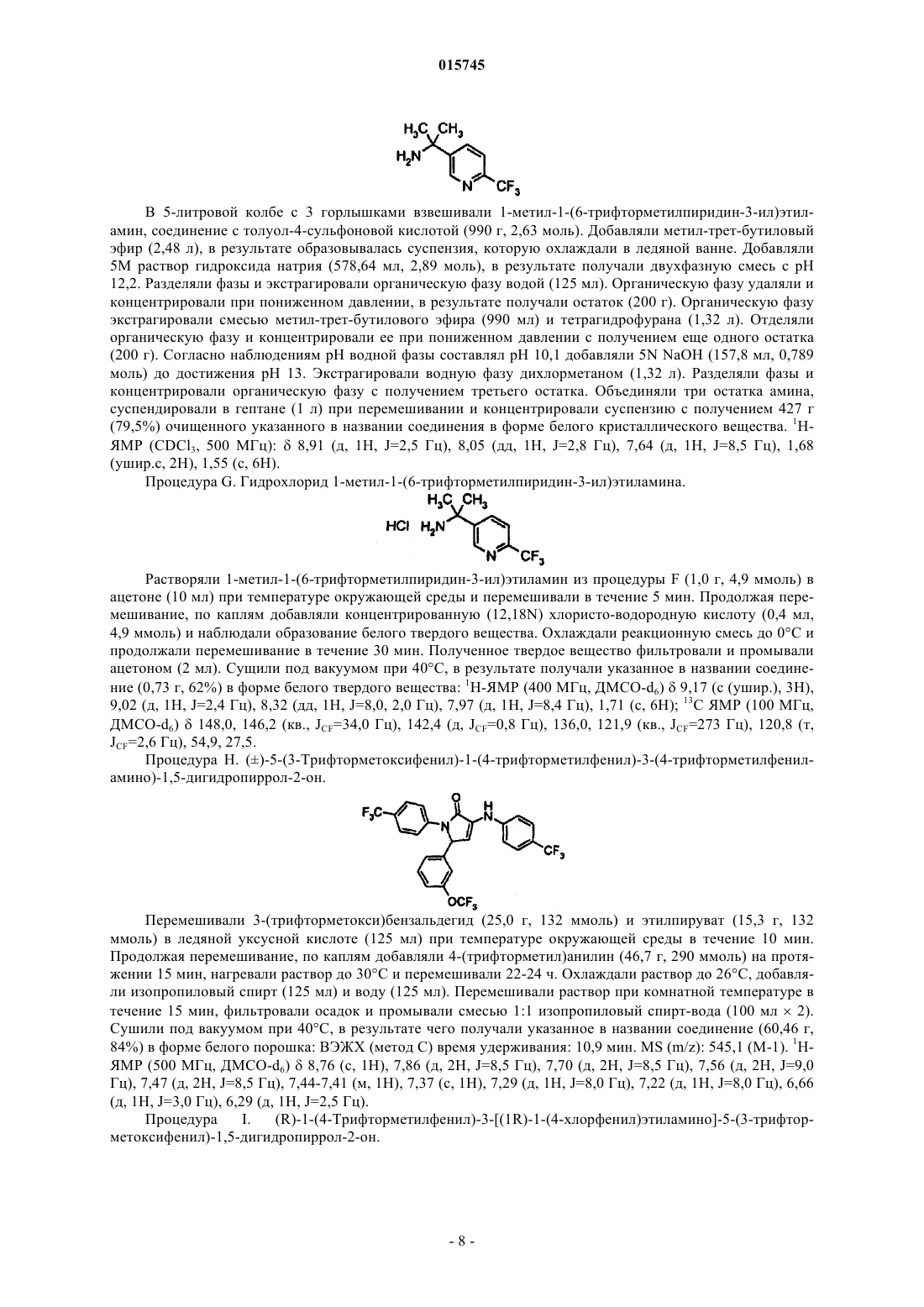 015745

$H_3C$ $CH_3$
$H_2N$
N $CF_3$

В 5-литровой колбе с 3 горлышками взвешивали 1-метил-1-(6-трифторметилпиридин-3-ил)этиламин, соединение с толуол-4-сульфоновой кислотой (990 г, 2,63 моль). Добавляли метил-трет-бутиловый эфир (2,48 л), в результате образовывалась суспензия, которую охлаждали в ледяной ванне. Добавляли 5М раствор гидроксида натрия (578,64 мл, 2,89 моль), в результате получали двухфазную смесь с pH 12,2. Разделяли фазы и экстрагировали органическую фазу водой (125 мл). Органическую фазу удаляли и концентрировали при пониженном давлении, в результате получали остаток (200 г). Органическую фазу экстрагировали смесью метил-трет-бутилового эфира (990 мл) и тетрагидрофурана (1,32 л). Отделяли органическую фазу и концентрировали ее при пониженном давлении с получением еще одного остатка (200 г). Согласно наблюдениям pH водной фазы составлял pH 10,1 добавляли 5N NaOH (157,8 мл, 0,789 моль) до достижения pH 13. Экстрагировали водную фазу дихлорметаном (1,32 л). Разделяли фазы и концентрировали органическую фазу с получением третьего остатка. Объединяли три остатка амина, суспендировали в гептане (1 л) при перемешивании и концентрировали суспензию с получением 427 г (79,5%) очищенного указанного в названии соединения в форме белого кристаллического вещества. $^1$H-ЯМР ($CDCl_3$, 500 МГц): δ 8,91 (д, 1H, J=2,5 Гц), 8,05 (дд, 1H, J=2,8 Гц), 7,64 (д, 1H, J=8,5 Гц), 1,68 (ушир.с, 2H), 1,55 (с, 6H).

Процедура G. Гидрохлорид 1-метил-1-(6-трифторметилпиридин-3-ил)этиламина.

$H_3C$ $CH_3$
HCl $H_2N$
N $CF_3$

Растворяли 1-метил-1-(6-трифторметилпиридин-3-ил)этиламин из процедуры F (1,0 г, 4,9 ммоль) в ацетоне (10 мл) при температуре окружающей среды и перемешивали в течение 5 мин. Продолжая перемешивание, по каплям добавляли концентрированную (12,18N) хлористо-водородную кислоту (0,4 мл, 4,9 ммоль) и наблюдали образование белого твердого вещества. Охлаждали реакционную смесь до 0°C и продолжали перемешивание в течение 30 мин. Полученное твердое вещество фильтровали и промывали ацетоном (2 мл). Сушили под вакуумом при 40°C, в результате получали указанное в названии соединение (0,73 г, 62%) в форме белого твердого вещества: $^1$H-ЯМР (400 МГц, ДМСО-$d_6$) δ 9,17 (с (ушир.), 3H), 9,02 (д, 1H, J=2,4 Гц), 8,32 (дд, 1H, J=8,0, 2,0 Гц), 7,97 (д, 1H, J=8,4 Гц), 1,71 (с, 6H); $^{13}$C ЯМР (100 МГц, ДМСО-$d_6$) δ 148,0, 146,2 (кв., $J_{CF}$=34,0 Гц), 142,4 (д, $J_{CF}$=0,8 Гц), 136,0, 121,9 (кв., $J_{CF}$=273 Гц), 120,8 (т, $J_{CF}$=2,6 Гц), 54,9, 27,5.

Процедура H. (±)-5-(3-Трифторметоксифенил)-1-(4-трифторметилфенил)-3-(4-трифторметилфениламино)-1,5-дигидропиррол-2-он.

$F_3C$ O H N N $CF_3$ $OCF_3$

Перемешивали 3-(трифторметокси)бензальдегид (25,0 г, 132 ммоль) и этилпируват (15,3 г, 132 ммоль) в ледяной уксусной кислоте (125 мл) при температуре окружающей среды в течение 10 мин. Продолжая перемешивание, по каплям добавляли 4-(трифторметил)анилин (46,7 г, 290 ммоль) на протяжении 15 мин, нагревали раствор до 30°C и перемешивали 22-24 ч. Охлаждали раствор до 26°C, добавляли изопропиловый спирт (125 мл) и воду (125 мл). Перемешивали раствор при комнатной температуре в течение 15 мин, фильтровали осадок и промывали смесью 1:1 изопропиловый спирт-вода (100 мл × 2). Сушили под вакуумом при 40°C, в результате чего получали указанное в названии соединение (60,46 г, 84%) в форме белого порошка: ВЭЖХ (метод C) время удерживания: 10,9 мин. MS (m/z): 545,1 (M-1). $^1$H-ЯМР (500 МГц, ДМСО-$d_6$) δ 8,76 (с, 1H), 7,86 (д, 2H, J=8,5 Гц), 7,70 (д, 2H, J=8,5 Гц), 7,56 (д, 2H, J=9,0 Гц), 7,47 (д, 2H, J=8,5 Гц), 7,44-7,41 (м, 1H), 7,37 (с, 1H), 7,29 (д, 1H, J=8,0 Гц), 7,22 (д, 1H, J=8,0 Гц), 6,66 (д, 1H, J=3,0 Гц), 6,29 (д, 1H, J=2,5 Гц).

Процедура I. (R)-1-(4-Трифторметилфенил)-3-[(1R)-1-(4-хлорфенил)этиламино]-5-(3-трифторметоксифенил)-1,5-дигидропиррол-2-он.

- 8 -